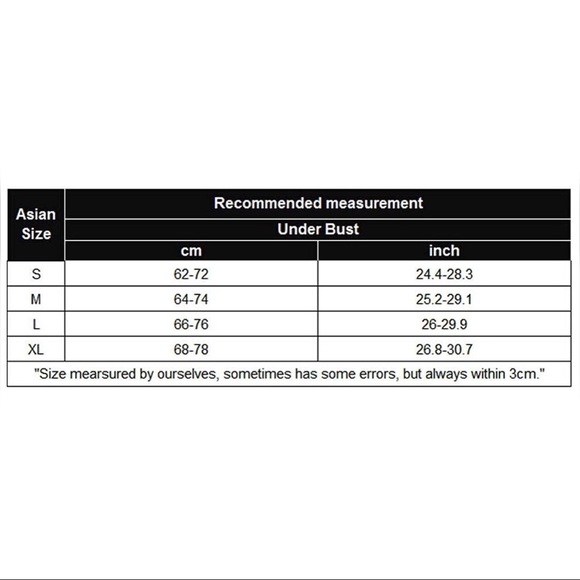 | Asian Size | Recommended measurement | |
|---|---|---|
| | Under Bust | |
| | cm | inch |
| S | 62-72 | 24.4-28.3 |
| M | 64-74 | 25.2-29.1 |
| L | 66-76 | 26-29.9 |
| XL | 68-78 | 26.8-30.7 |

"Size mearsured by ourselves, sometimes has some errors, but always within 3cm."